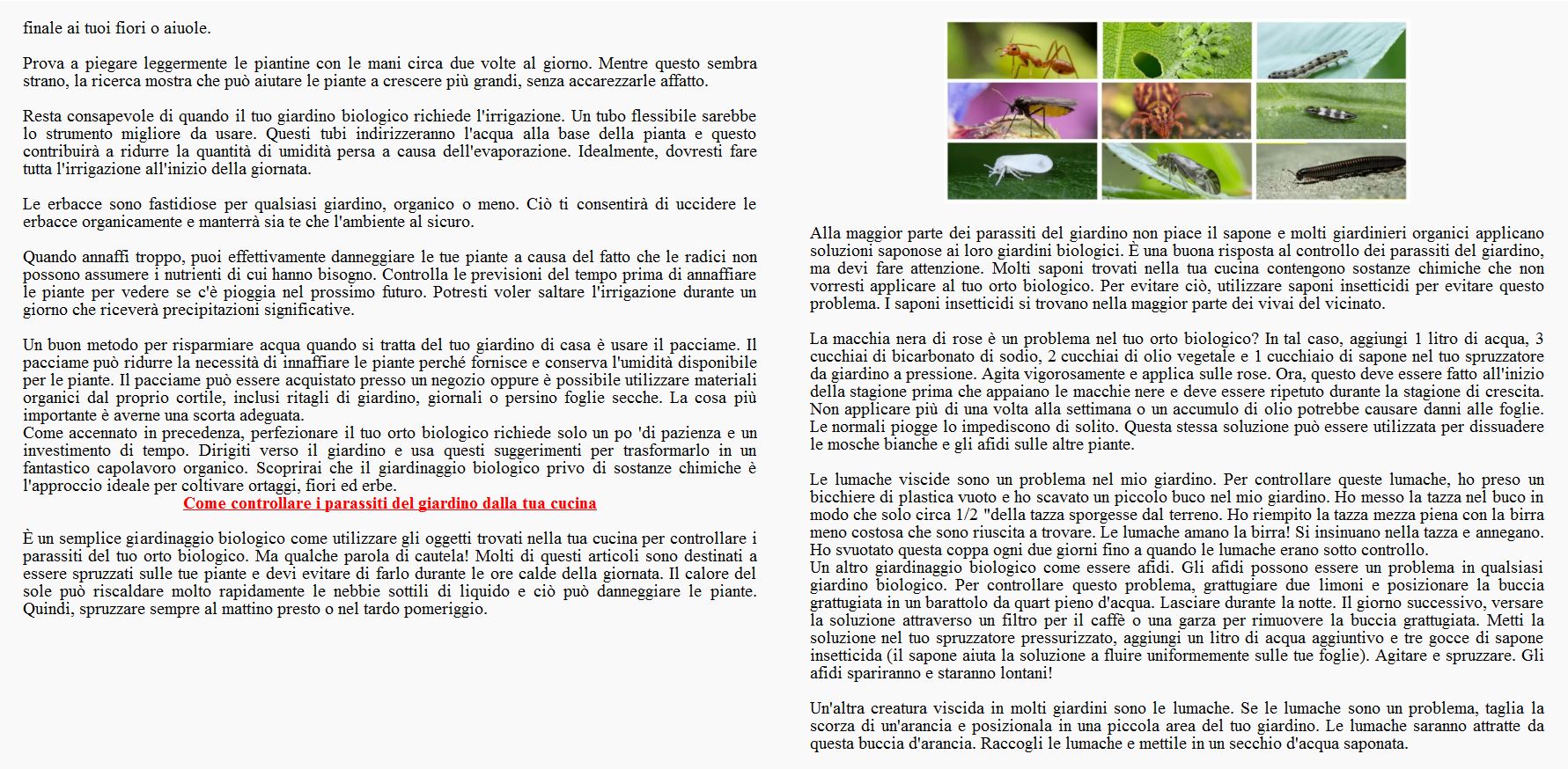 finale ai tuoi fiori o aiuole.

Prova a piegare leggermente le piantine con le mani circa due volte al giorno. Mentre questo sembra strano, la ricerca mostra che può aiutare le piante a crescere più grandi, senza accarezzarle affatto.

Resta consapevole di quando il tuo giardino biologico richiede l'irrigazione. Un tubo flessibile sarebbe lo strumento migliore da usare. Questi tubi indirizzeranno l'acqua alla base della pianta e questo contribuirà a ridurre la quantità di umidità persa a causa dell'evaporazione. Idealmente, dovresti fare tutta l'irrigazione all'inizio della giornata.

Le erbacce sono fastidiose per qualsiasi giardino, organico o meno. Ciò ti consentirà di uccidere le erbacce organicamente e manterrà sia te che l'ambiente al sicuro.

Quando annaffi troppo, puoi effettivamente danneggiare le tue piante a causa del fatto che le radici non possono assumere i nutrienti di cui hanno bisogno. Controlla le previsioni del tempo prima di annaffiare le piante per vedere se c'è pioggia nel prossimo futuro. Potresti voler saltare l'irrigazione durante un giorno che riceverà precipitazioni significative.

Un buon metodo per risparmiare acqua quando si tratta del tuo giardino di casa è usare il pacciame. Il pacciame può ridurre la necessità di innaffiare le piante perché fornisce e conserva l'umidità disponibile per le piante. Il pacciame può essere acquistato presso un negozio oppure è possibile utilizzare materiali organici dal proprio cortile, inclusi ritagli di giardino, giornali o persino foglie secche. La cosa più importante è averne una scorta adeguata.
Come accennato in precedenza, perfezionare il tuo orto biologico richiede solo un po 'di pazienza e un investimento di tempo. Dirigiti verso il giardino e usa questi suggerimenti per trasformarlo in un fantastico capolavoro organico. Scoprirai che il giardinaggio biologico privo di sostanze chimiche è l'approccio ideale per coltivare ortaggi, fiori ed erbe.
Come controllare i parassiti del giardino dalla tua cucina

È un semplice giardinaggio biologico come utilizzare gli oggetti trovati nella tua cucina per controllare i parassiti del tuo orto biologico. Ma qualche parola di cautela! Molti di questi articoli sono destinati a essere spruzzati sulle tue piante e devi evitare di farlo durante le ore calde della giornata. Il calore del sole può riscaldare molto rapidamente le nebbie sottili di liquido e ciò può danneggiare le piante. Quindi, spruzzare sempre al mattino presto o nel tardo pomeriggio.

Alla maggior parte dei parassiti del giardino non piace il sapone e molti giardinieri organici applicano soluzioni saponose ai loro giardini biologici. È una buona risposta al controllo dei parassiti del giardino, ma devi fare attenzione. Molti saponi trovati nella tua cucina contengono sostanze chimiche che non vorresti applicare al tuo orto biologico. Per evitare ciò, utilizzare saponi insetticidi per evitare questo problema. I saponi insetticidi si trovano nella maggior parte dei vivai del vicinato.

La macchia nera di rose è un problema nel tuo orto biologico? In tal caso, aggiungi 1 litro di acqua, 3 cucchiai di bicarbonato di sodio, 2 cucchiai di olio vegetale e 1 cucchiaio di sapone nel tuo spruzzatore da giardino a pressione. Agita vigorosamente e applica sulle rose. Ora, questo deve essere fatto all'inizio della stagione prima che appaiano le macchie nere e deve essere ripetuto durante la stagione di crescita. Non applicare più di una volta alla settimana o un accumulo di olio potrebbe causare danni alle foglie. Le normali piogge lo impediscono di solito. Questa stessa soluzione può essere utilizzata per dissuadere le mosche bianche e gli afidi sulle altre piante.

Le lumache viscide sono un problema nel mio giardino. Per controllare queste lumache, ho preso un bicchiere di plastica vuoto e ho scavato un piccolo buco nel mio giardino. Ho messo la tazza nel buco in modo che solo circa 1/2 "della tazza sporgesse dal terreno. Ho riempito la tazza mezza piena con la birra meno costosa che sono riuscita a trovare. Le lumache amano la birra! Si insinuano nella tazza e annegano. Ho svuotato questa coppa ogni due giorni fino a quando le lumache erano sotto controllo.
Un altro giardinaggio biologico come essere afidi. Gli afidi possono essere un problema in qualsiasi giardino biologico. Per controllare questo problema, grattugiare due limoni e posizionare la buccia grattugiata in un barattolo da quart pieno d'acqua. Lasciare durante la notte. Il giorno successivo, versare la soluzione attraverso un filtro per il caffè o una garza per rimuovere la buccia grattugiata. Metti la soluzione nel tuo spruzzatore pressurizzato, aggiungi un litro di acqua aggiuntivo e tre gocce di sapone insetticida (il sapone aiuta la soluzione a fluire uniformemente sulle tue foglie). Agitare e spruzzare. Gli afidi spariranno e staranno lontani!

Un'altra creatura viscida in molti giardini sono le lumache. Se le lumache sono un problema, taglia la scorza di un'arancia e posizionala in una piccola area del tuo giardino. Le lumache saranno attratte da questa buccia d'arancia. Raccogli le lumache e mettile in un secchio d'acqua saponata.